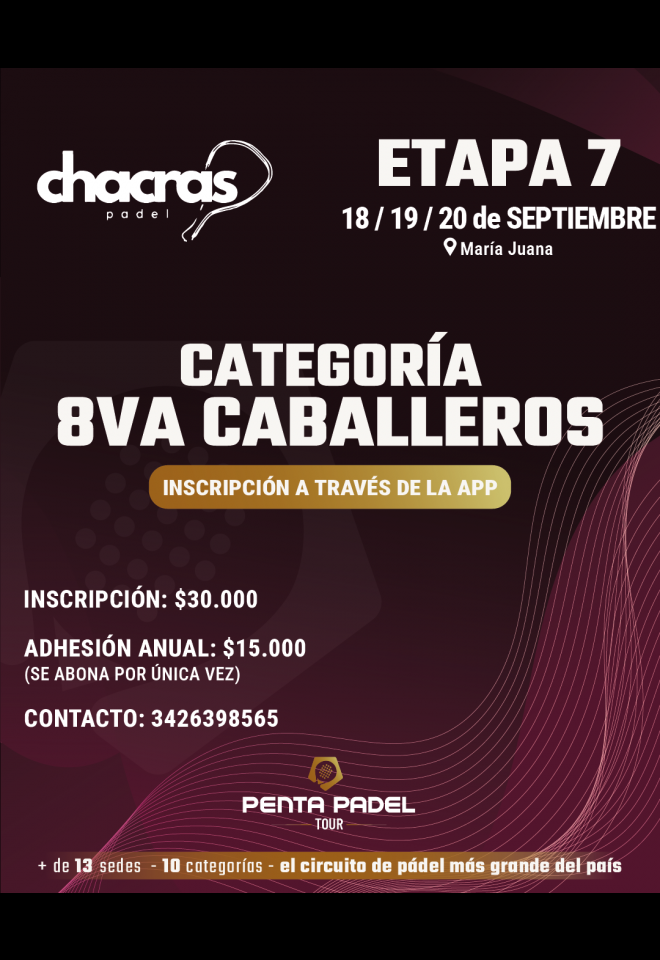 chacras
padel

ETAPA 7

18 / 19 / 20 de SEPTIEMBRE

María Juana

CATEGORÍA
8VA CABALLEROS

INSCRIPCIÓN A TRAVÉS DE LA APP

INSCRIPCIÓN: $30.000

ADHESIÓN ANUAL: $15.000
(SE ABONA POR ÚNICA VEZ)

CONTACTO: 3426398565

PENTA PADEL
TOUR

+ de 13 sedes - 10 categorías - el circuito de pádel más grande del país